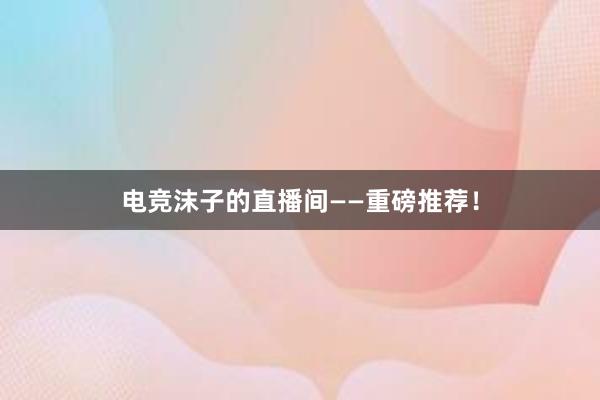 电竞沫子的直播间——重磅推荐！